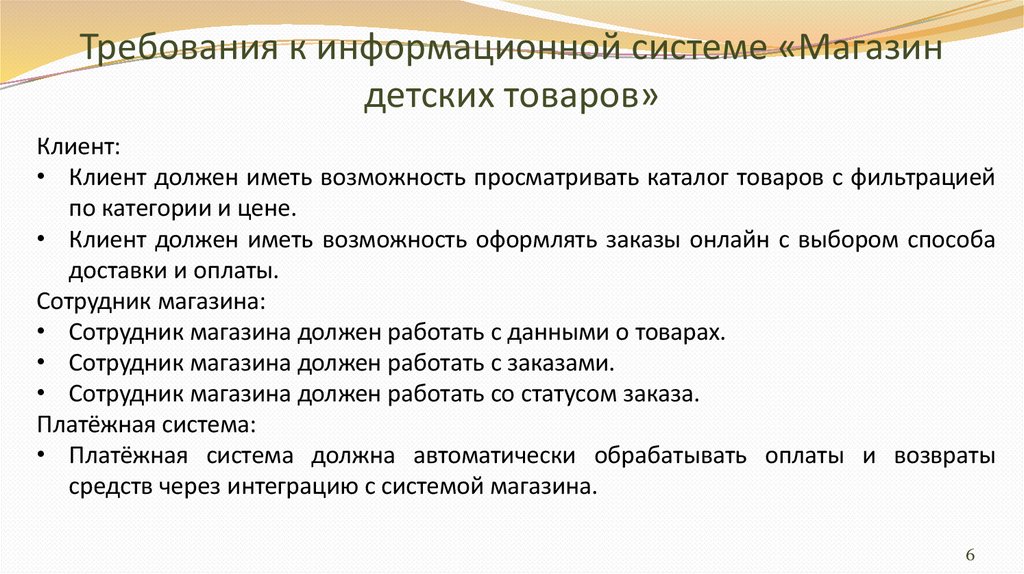 Требования к информационной системе «Магазин детских товаров»

Клиент:
• Клиент должен иметь возможность просматривать каталог товаров с фильтрацией по категории и цене.
• Клиент должен иметь возможность оформлять заказы онлайн с выбором способа доставки и оплаты.
Сотрудник магазина:
• Сотрудник магазина должен работать с данными о товарах.
• Сотрудник магазина должен работать с заказами.
• Сотрудник магазина должен работать со статусом заказа.
Платёжная система:
• Платёжная система должна автоматически обрабатывать оплаты и возвраты средств через интеграцию с системой магазина.

6